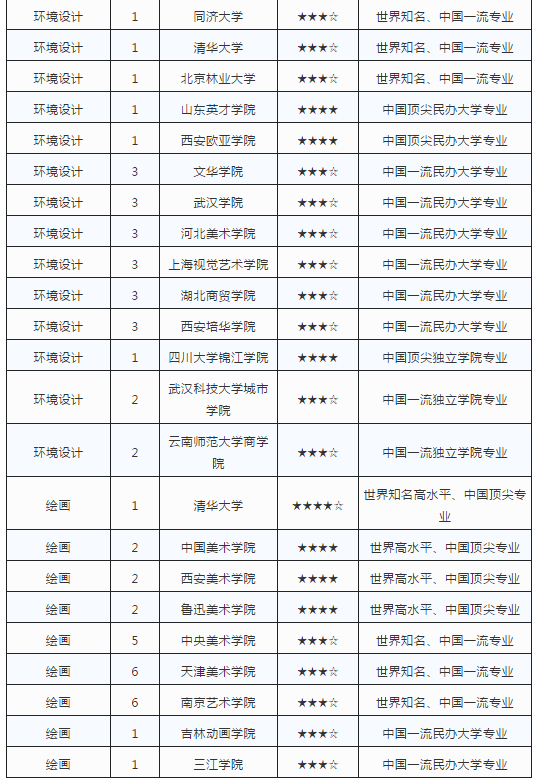 | 环境设计 | 1 | 同济大学 | ★★★☆ | 世界知名、中国一流专业 |
|---|---|---|---|---|
| 环境设计 | 1 | 清华大学 | ★★★☆ | 世界知名、中国一流专业 |
| 环境设计 | 1 | 北京林业大学 | ★★★☆ | 世界知名、中国一流专业 |
| 环境设计 | 1 | 山东英才学院 | ★★★★ | 中国顶尖民办大学专业 |
| 环境设计 | 1 | 西安欧亚学院 | ★★★★ | 中国顶尖民办大学专业 |
| 环境设计 | 3 | 文华学院 | ★★★☆ | 中国一流民办大学专业 |
| 环境设计 | 3 | 武汉学院 | ★★★☆ | 中国一流民办大学专业 |
| 环境设计 | 3 | 河北美术学院 | ★★★☆ | 中国一流民办大学专业 |
| 环境设计 | 3 | 上海视觉艺术学院 | ★★★☆ | 中国一流民办大学专业 |
| 环境设计 | 3 | 湖北商贸学院 | ★★★☆ | 中国一流民办大学专业 |
| 环境设计 | 3 | 西安培华学院 | ★★★☆ | 中国一流民办大学专业 |
| 环境设计 | 1 | 四川大学锦江学院 | ★★★★ | 中国顶尖独立学院专业 |
| 环境设计 | 2 | 武汉科技大学城市学院 | ★★★☆ | 中国一流独立学院专业 |
| 环境设计 | 2 | 云南师范大学商学院 | ★★★☆ | 中国一流独立学院专业 |
| 绘画 | 1 | 清华大学 | ★★★★☆ | 世界知名高水平、中国顶尖专业 |
| 绘画 | 2 | 中国美术学院 | ★★★★ | 世界高水平、中国顶尖专业 |
| 绘画 | 2 | 西安美术学院 | ★★★★ | 世界高水平、中国顶尖专业 |
| 绘画 | 2 | 鲁迅美术学院 | ★★★★ | 世界高水平、中国顶尖专业 |
| 绘画 | 5 | 中央美术学院 | ★★★☆ | 世界知名、中国一流专业 |
| 绘画 | 6 | 天津美术学院 | ★★★☆ | 世界知名、中国一流专业 |
| 绘画 | 6 | 南京艺术学院 | ★★★☆ | 世界知名、中国一流专业 |
| 绘画 | 1 | 吉林动画学院 | ★★★☆ | 中国一流民办大学专业 |
| 绘画 | 1 | 三江学院 | ★★★☆ | 中国一流民办大学专业 |